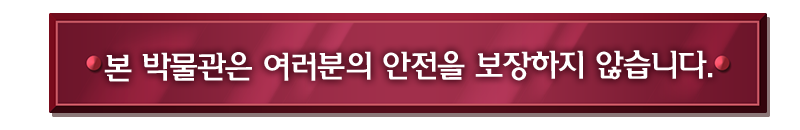 본 박물관은 여러분의 안전을 보장하지 않습니다.